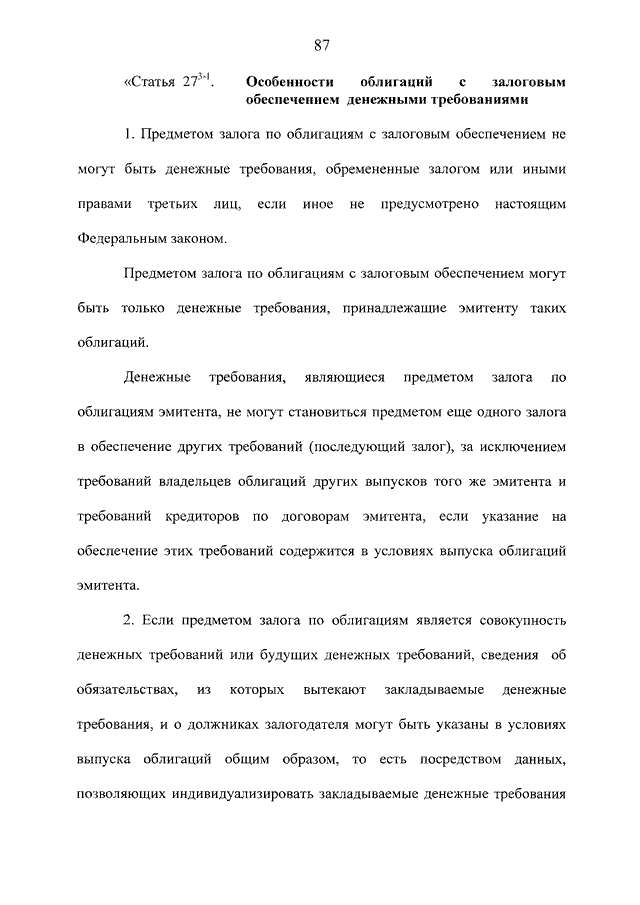 87

«Статья $27^{3-1}$. Особенности облигаций с залоговым обеспечением денежными требованиями

1. Предметом залога по облигациям с залоговым обеспечением не могут быть денежные требования, обремененные залогом или иными правами третьих лиц, если иное не предусмотрено настоящим Федеральным законом.

Предметом залога по облигациям с залоговым обеспечением могут быть только денежные требования, принадлежащие эмитенту таких облигаций.

Денежные требования, являющиеся предметом залога по облигациям эмитента, не могут становиться предметом еще одного залога в обеспечение других требований (последующий залог), за исключением требований владельцев облигаций других выпусков того же эмитента и требований кредиторов по договорам эмитента, если указание на обеспечение этих требований содержится в условиях выпуска облигаций эмитента.

2. Если предметом залога по облигациям является совокупность денежных требований или будущих денежных требований, сведения об обязательствах, из которых вытекают закладываемые денежные требования, и о должниках залогодателя могут быть указаны в условиях выпуска облигаций общим образом, то есть посредством данных, позволяющих индивидуализировать закладываемые денежные требования